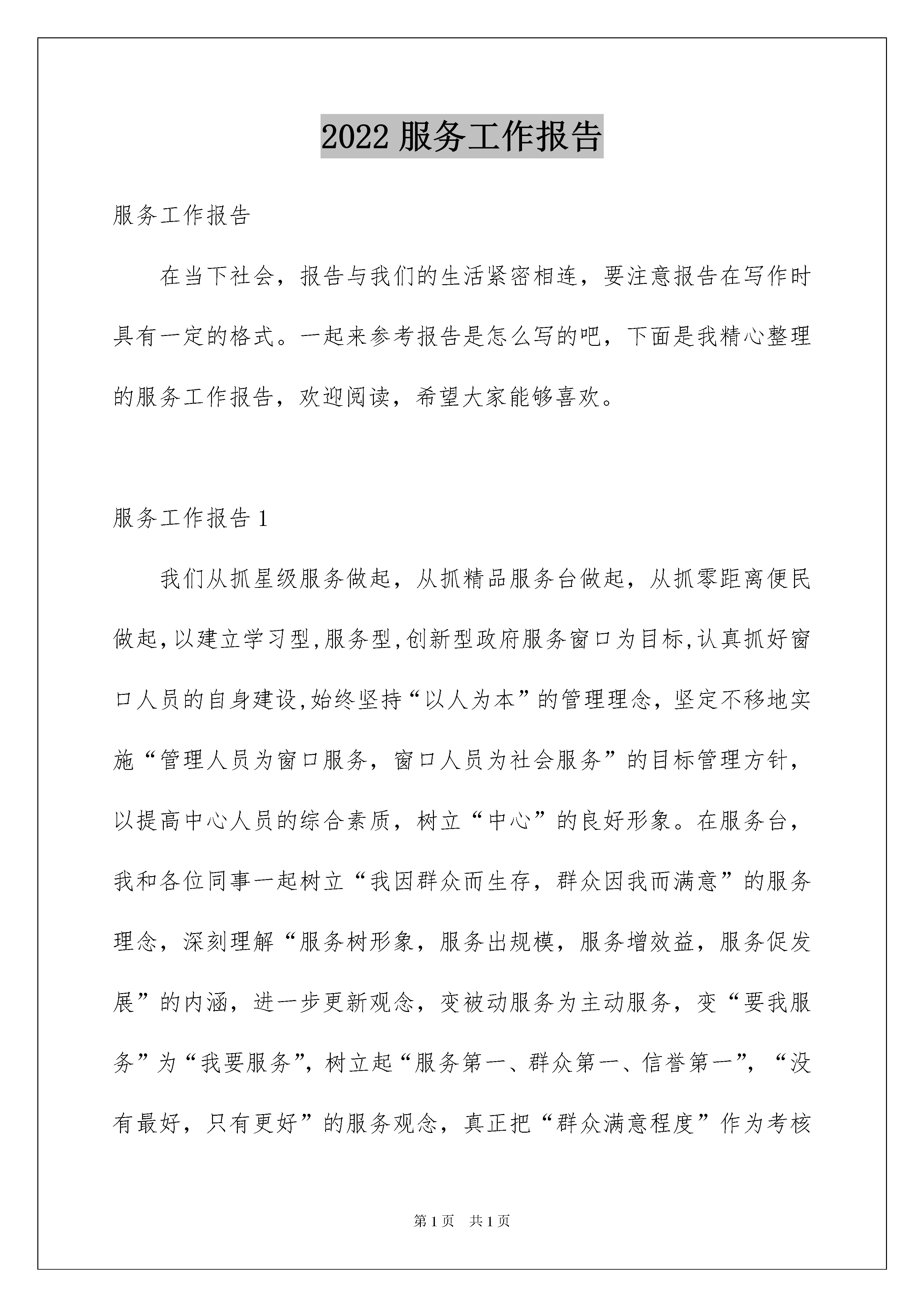 2022 服务工作报告

服务工作报告

在当下社会，报告与我们的生活紧密相连，要注意报告在写作时具有一定的格式。一起来参考报告是怎么写的吧，下面是我精心整理的服务工作报告，欢迎阅读，希望大家能够喜欢。

服务工作报告 1

我们从抓星级服务做起，从抓精品服务台做起，从抓零距离便民做起,以建立学习型,服务型,创新型政府服务窗口为目标,认真抓好窗口人员的自身建设,始终坚持“以人为本”的管理理念，坚定不移地实施“管理人员为窗口服务，窗口人员为社会服务”的目标管理方针，以提高中心人员的综合素质，树立“中心”的良好形象。在服务台，我和各位同事一起树立“我因群众而生存，群众因我而满意”的服务理念，深刻理解“服务树形象，服务出规模，服务增效益，服务促发展”的内涵，进一步更新观念，变被动服务为主动服务，变“要我服务”为“我要服务”，树立起“服务第一、群众第一、信誉第一”，“没有最好，只有更好”的服务观念，真正把“群众满意程度”作为考核

第 1 页　共 1 页